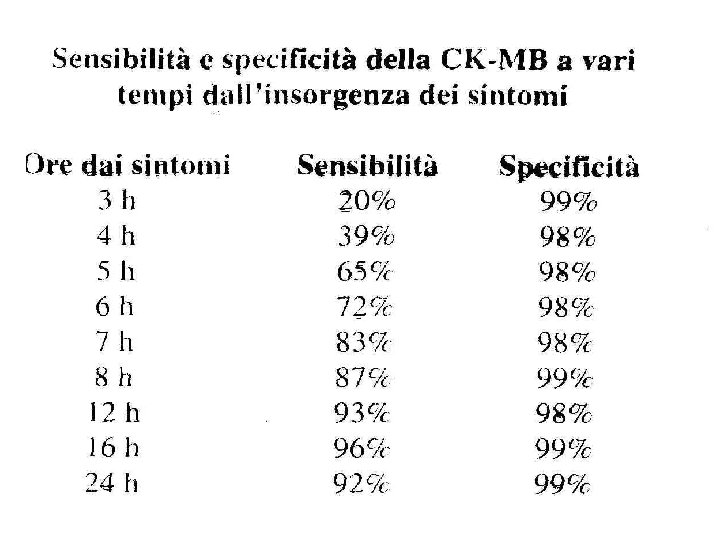 Sensibilità e specificità della CK-MB a vari tempi dall'insorgenza dei sintomi

| Ore dai sintomi | Sensibilità | Specificità |
|---|---|---|
| 3 h | 20% | 99% |
| 4 h | 39% | 98% |
| 5 h | 65% | 98% |
| 6 h | 72% | 98% |
| 7 h | 83% | 98% |
| 8 h | 87% | 99% |
| 12 h | 93% | 98% |
| 16 h | 96% | 99% |
| 24 h | 92% | 99% |